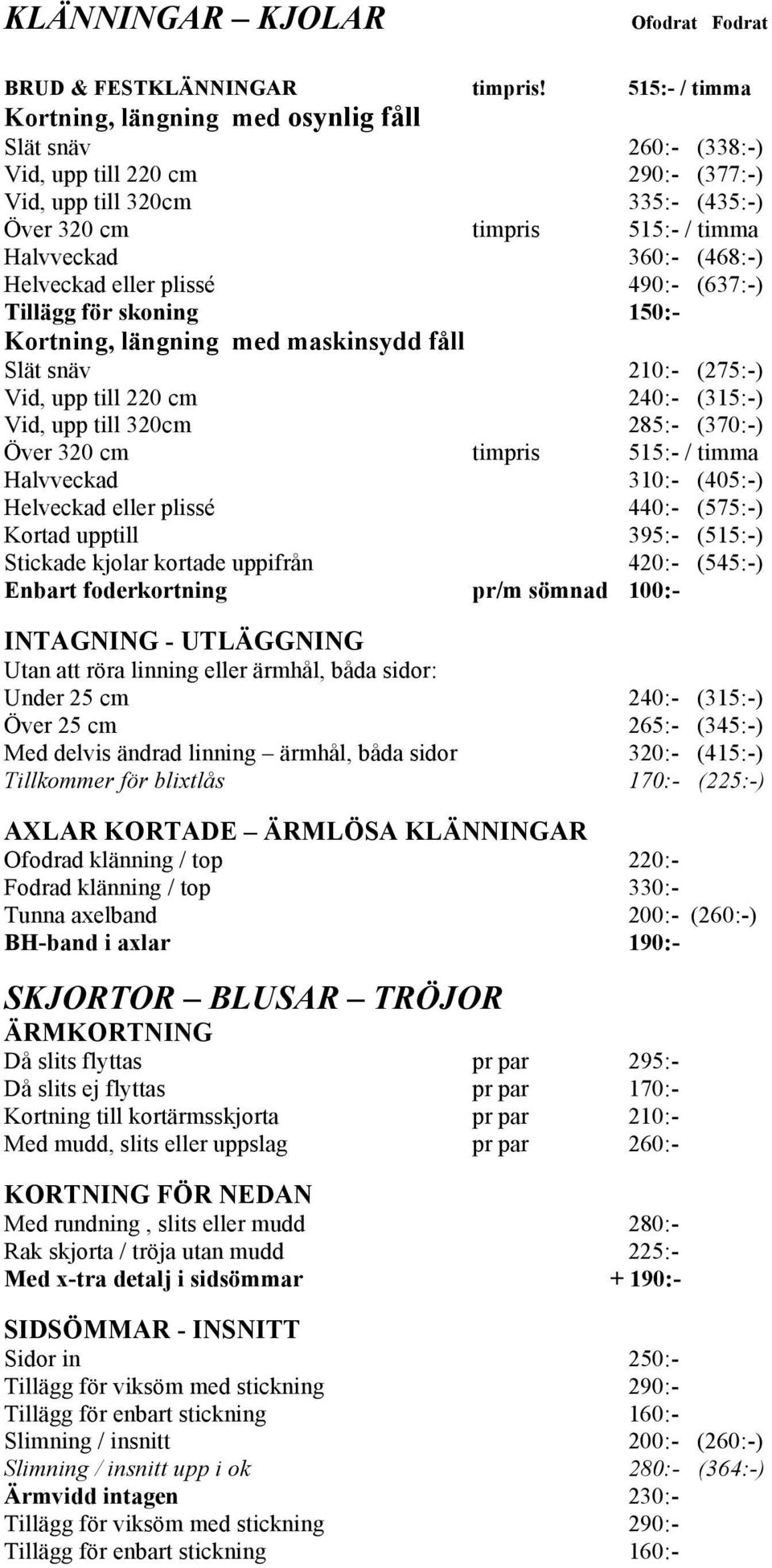 KLÄNNINGAR – KJOLAR Ofodrat Fodrat

BRUD & FESTKLÄNNINGAR timpris! 515:- / timma

Kortning, längning med osynlig fåll
Slät snäv 260:- (338:-)
Vid, upp till 220 cm 290:- (377:-)
Vid, upp till 320cm 335:- (435:-)
Över 320 cm timpris 515:- / timma
Halvveckad 360:- (468:-)
Helveckad eller plissé 490:- (637:-)
Tillägg för skoning 150:-

Kortning, längning med maskinsydd fåll
Slät snäv 210:- (275:-)
Vid, upp till 220 cm 240:- (315:-)
Vid, upp till 320cm 285:- (370:-)
Över 320 cm timpris 515:- / timma
Halvveckad 310:- (405:-)
Helveckad eller plissé 440:- (575:-)
Kortad upptill 395:- (515:-)
Stickade kjolar kortade uppifrån 420:- (545:-)
Enbart foderkortning pr/m sömnad 100:-

INTAGNING - UTLÄGGNING
Utan att röra linning eller ärmhål, båda sidor:
Under 25 cm 240:- (315:-)
Över 25 cm 265:- (345:-)
Med delvis ändrad linning – ärmhål, båda sidor 320:- (415:-)
Tillkommer för blixtlås 170:- (225:-)

AXLAR KORTADE – ÄRMLÖSA KLÄNNINGAR
Ofodrad klänning / top 220:-
Fodrad klänning / top 330:-
Tunna axelband 200:- (260:-)
BH-band i axlar 190:-

SKJORTOR – BLUSAR – TRÖJOR
ÄRMKORTNING
Då slits flyttas pr par 295:-
Då slits ej flyttas pr par 170:-
Kortning till kortärmsskjorta pr par 210:-
Med mudd, slits eller uppslag pr par 260:-

KORTNING FÖR NEDAN
Med rundning , slits eller mudd 280:-
Rak skjorta / tröja utan mudd 225:-
Med x-tra detalj i sidsömmar + 190:-

SIDSÖMMAR - INSNITT
Sidor in 250:-
Tillägg för viksöm med stickning 290:-
Tillägg för enbart stickning 160:-
Slimning / insnitt 200:- (260:-)
Slimning / insnitt upp i ok 280:- (364:-)
Ärmvidd intagen 230:-
Tillägg för viksöm med stickning 290:-
Tillägg för enbart stickning 160:-